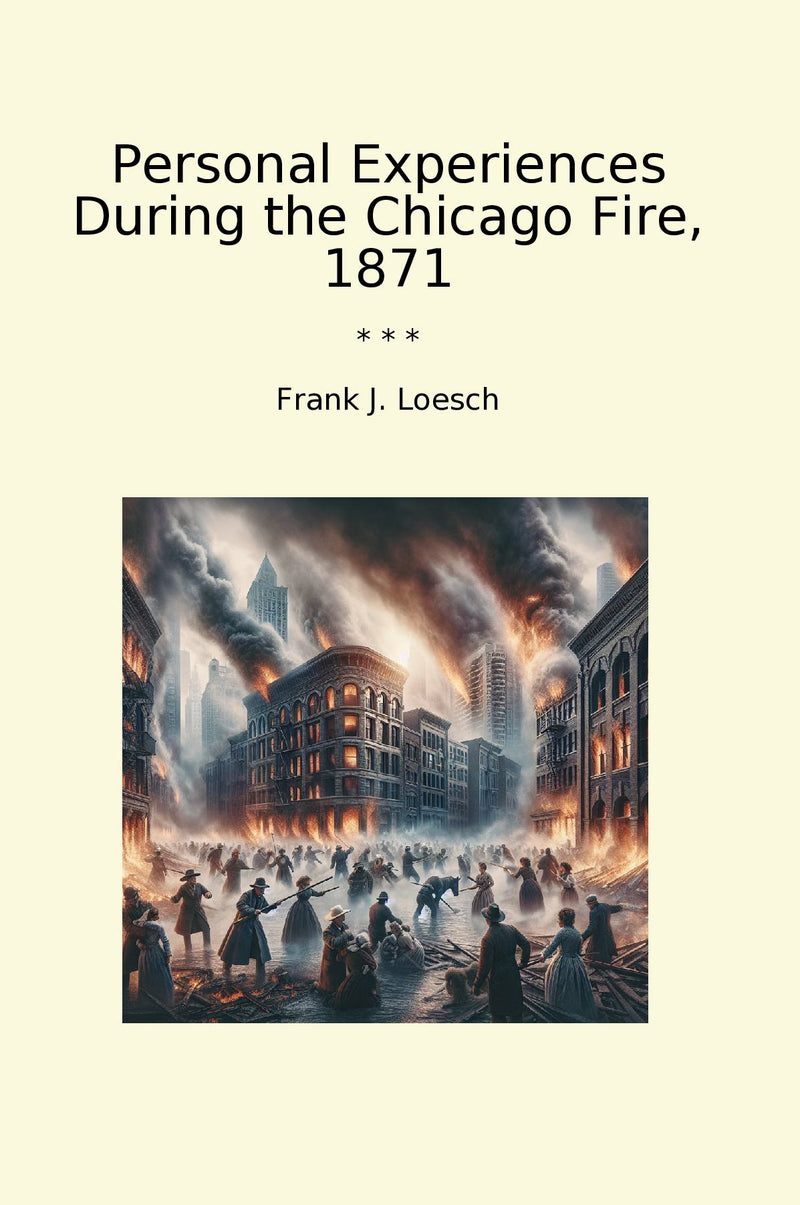 Personal Experiences During the Chicago Fire, 1871

* * *

Frank J. Loesch